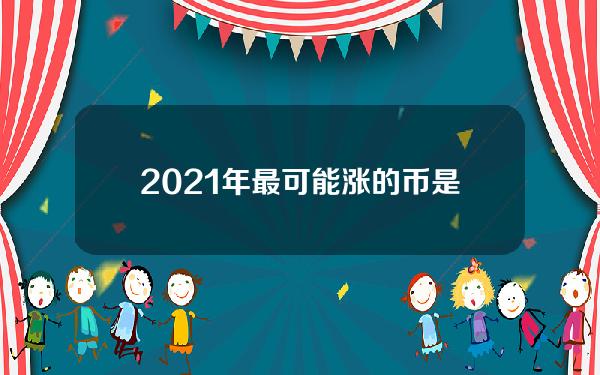 2021年最可能涨的币是